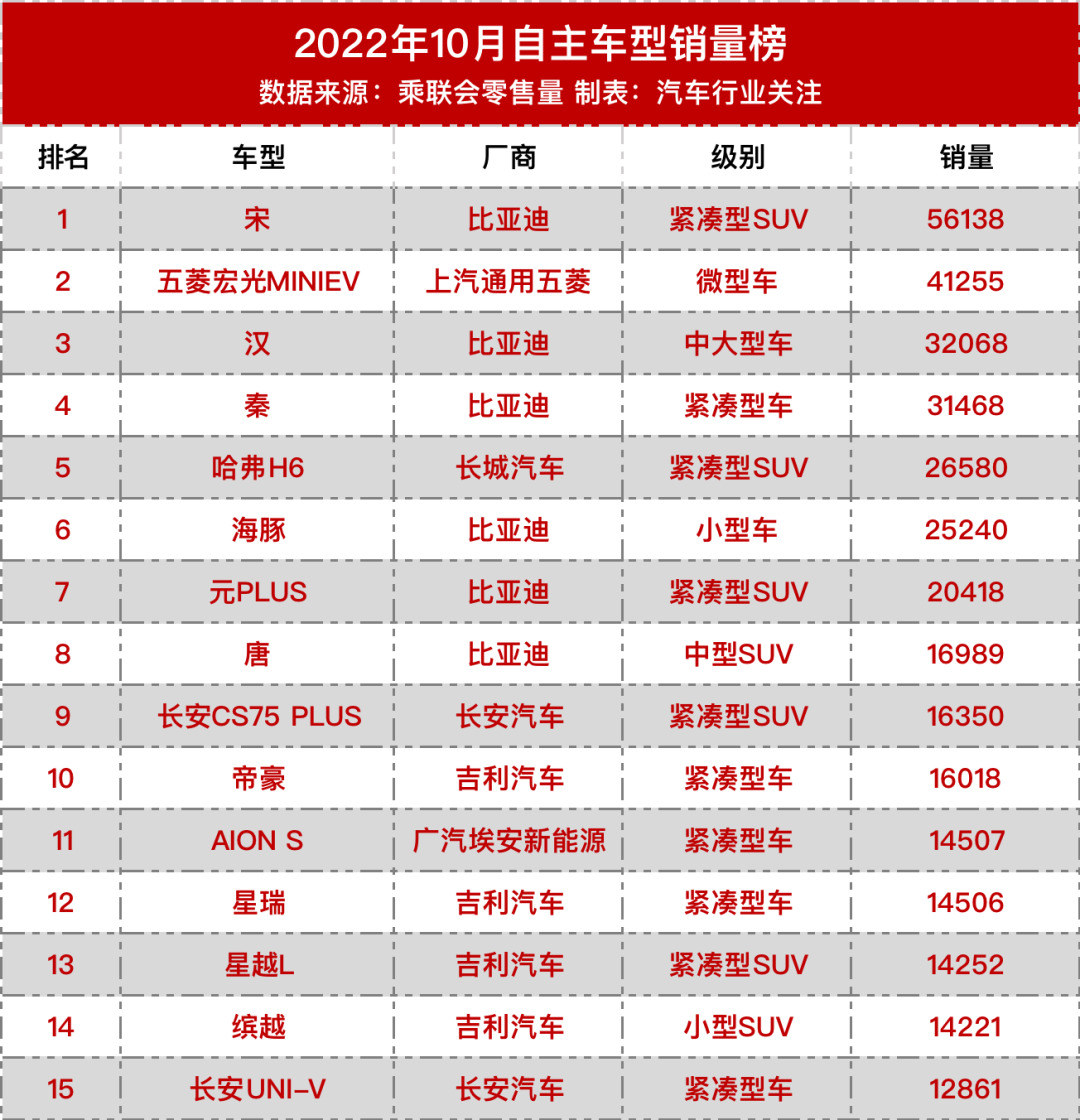 2022年10月自主车型销量榜
数据来源：乘联会零售量 制表：汽车行业关注

| 排名 | 车型 | 厂商 | 级别 | 销量 |
|---|---|---|---|---|
| 1 | 宋 | 比亚迪 | 紧凑型SUV | 56138 |
| 2 | 五菱宏光MINIEV | 上汽通用五菱 | 微型车 | 41255 |
| 3 | 汉 | 比亚迪 | 中大型车 | 32068 |
| 4 | 秦 | 比亚迪 | 紧凑型车 | 31468 |
| 5 | 哈弗H6 | 长城汽车 | 紧凑型SUV | 26580 |
| 6 | 海豚 | 比亚迪 | 小型车 | 25240 |
| 7 | 元PLUS | 比亚迪 | 紧凑型SUV | 20418 |
| 8 | 唐 | 比亚迪 | 中型SUV | 16989 |
| 9 | 长安CS75 PLUS | 长安汽车 | 紧凑型SUV | 16350 |
| 10 | 帝豪 | 吉利汽车 | 紧凑型车 | 16018 |
| 11 | AION S | 广汽埃安新能源 | 紧凑型车 | 14507 |
| 12 | 星瑞 | 吉利汽车 | 紧凑型车 | 14506 |
| 13 | 星越L | 吉利汽车 | 紧凑型SUV | 14252 |
| 14 | 缤越 | 吉利汽车 | 小型SUV | 14221 |
| 15 | 长安UNI-V | 长安汽车 | 紧凑型车 | 12861 |